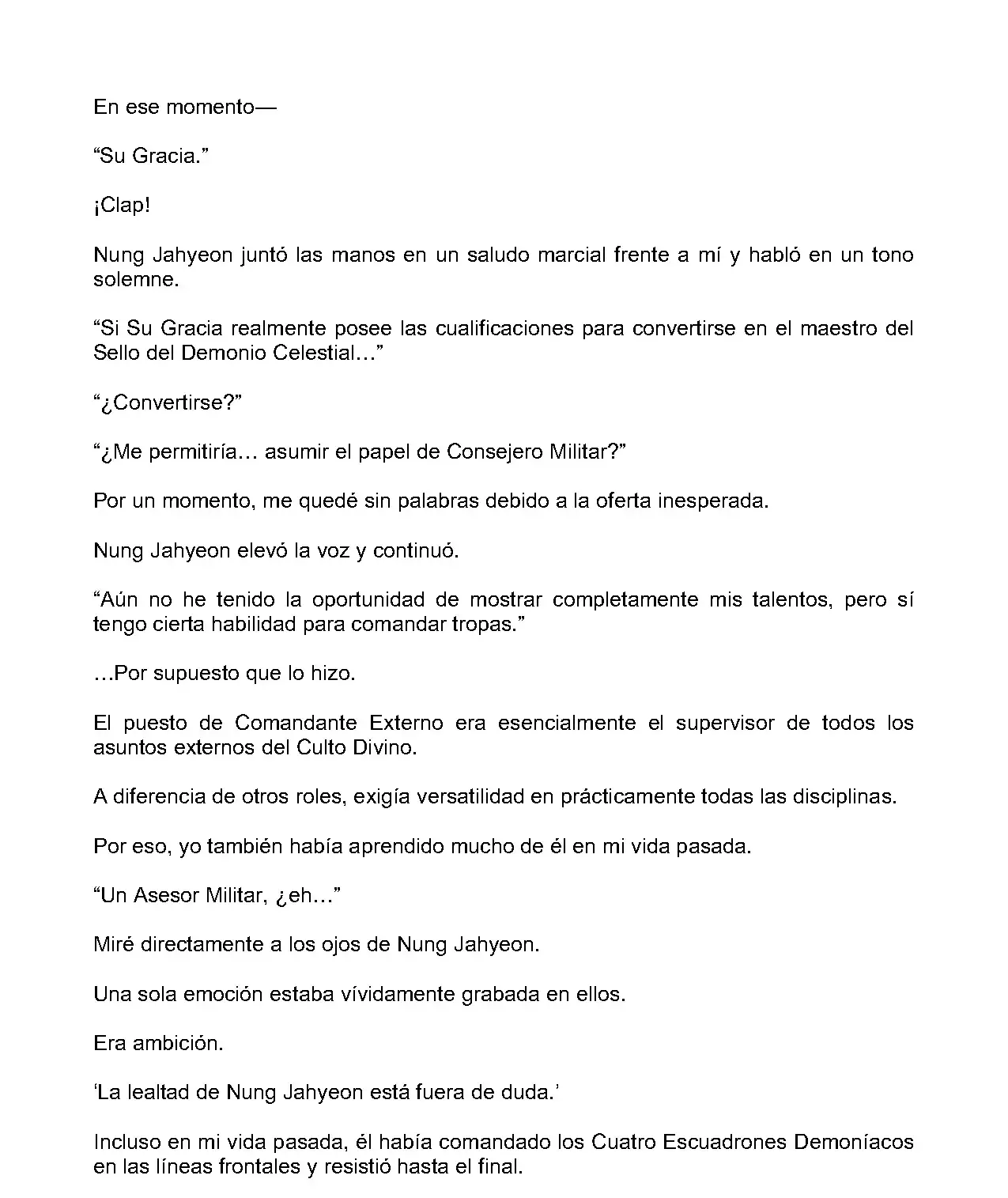 En ese momento—

“Su Gracia.”

¡Clap!

Nung Jahyeon juntó las manos en un saludo marcial frente a mí y habló en un tono solemne.

“Si Su Gracia realmente posee las cualificaciones para convertirse en el maestro del Sello del Demonio Celestial…”

“¿Convertirse?”

“¿Me permitiría… asumir el papel de Consejero Militar?”

Por un momento, me quedé sin palabras debido a la oferta inesperada.

Nung Jahyeon elevó la voz y continuó.

“Aún no he tenido la oportunidad de mostrar completamente mis talentos, pero sí tengo cierta habilidad para comandar tropas.”

…Por supuesto que lo hizo.

El puesto de Comandante Externo era esencialmente el supervisor de todos los asuntos externos del Culto Divino.

A diferencia de otros roles, exigía versatilidad en prácticamente todas las disciplinas.

Por eso, yo también había aprendido mucho de él en mi vida pasada.

“Un Asesor Militar, ¿eh…”

Miré directamente a los ojos de Nung Jahyeon.

Una sola emoción estaba vívidamente grabada en ellos.

Era ambición.

‘La lealtad de Nung Jahyeon está fuera de duda.’

Incluso en mi vida pasada, él había comandado los Cuatro Escuadrones Demoníacos en las líneas frontales y resistió hasta el final.